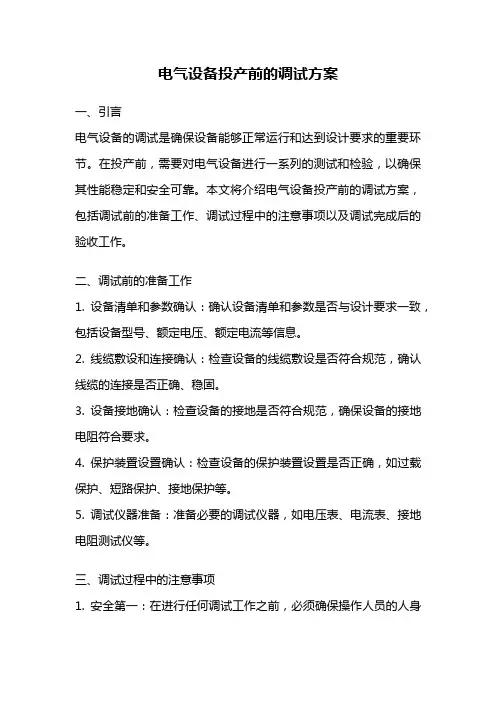 电气设备投产前的调试方案

一、引言

电气设备的调试是确保设备能够正常运行和达到设计要求的重要环节。在投产前，需要对电气设备进行一系列的测试和检验，以确保其性能稳定和安全可靠。本文将介绍电气设备投产前的调试方案，包括调试前的准备工作、调试过程中的注意事项以及调试完成后的验收工作。

二、调试前的准备工作

1. 设备清单和参数确认：确认设备清单和参数是否与设计要求一致，包括设备型号、额定电压、额定电流等信息。

2. 线缆敷设和连接确认：检查设备的线缆敷设是否符合规范，确认线缆的连接是否正确、稳固。

3. 设备接地确认：检查设备的接地是否符合规范，确保设备的接地电阻符合要求。

4. 保护装置设置确认：检查设备的保护装置设置是否正确，如过载保护、短路保护、接地保护等。

5. 调试仪器准备：准备必要的调试仪器，如电压表、电流表、接地电阻测试仪等。

三、调试过程中的注意事项

1. 安全第一：在进行任何调试工作之前，必须确保操作人员的人身